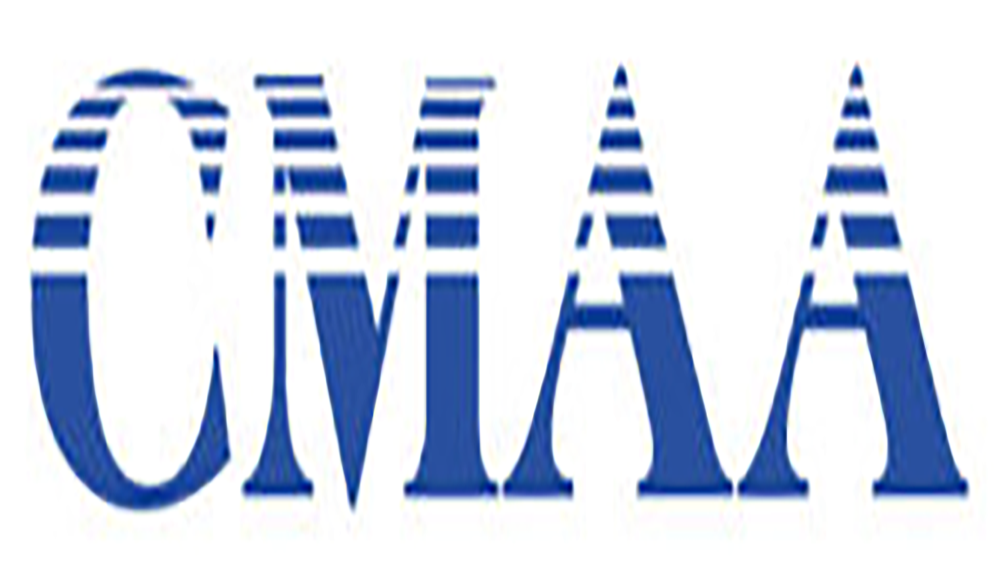 CMAA